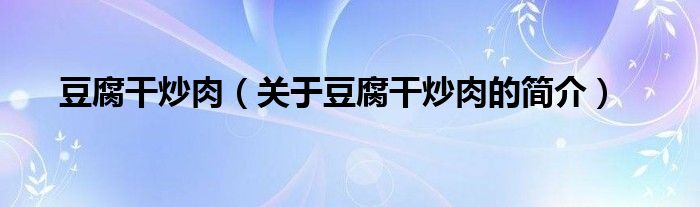 豆腐干炒肉（关于豆腐干炒肉的简介）